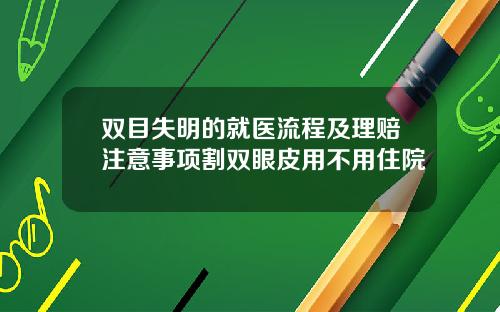 双目失明的就医流程及理赔注意事项割双眼皮用不用住院